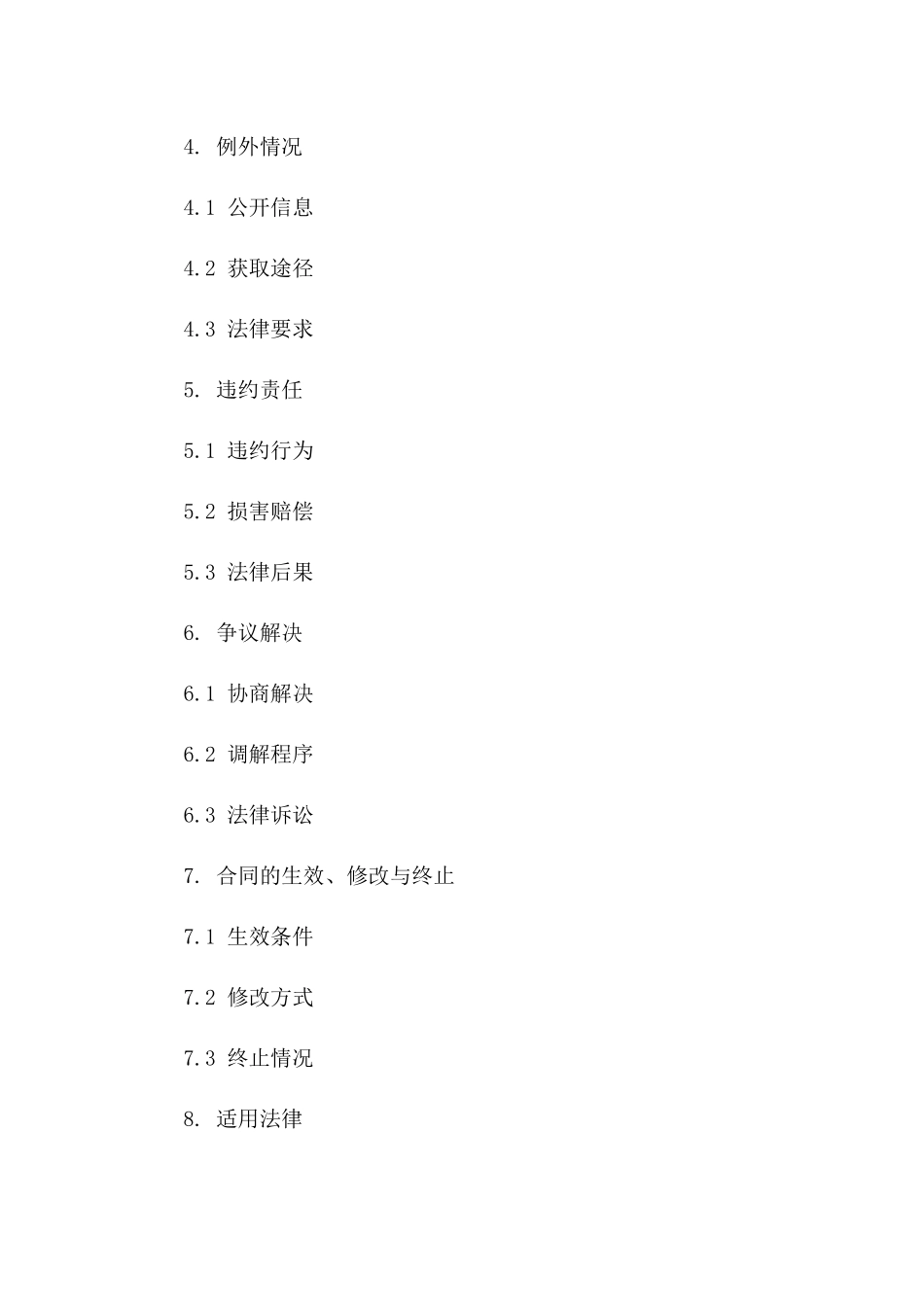 4. 例外情况

4.1 公开信息

4.2 获取途径

4.3 法律要求

5. 违约责任

5.1 违约行为

5.2 损害赔偿

5.3 法律后果

6. 争议解决

6.1 协商解决

6.2 调解程序

6.3 法律诉讼

7. 合同的生效、修改与终止

7.1 生效条件

7.2 修改方式

7.3 终止情况

8. 适用法律